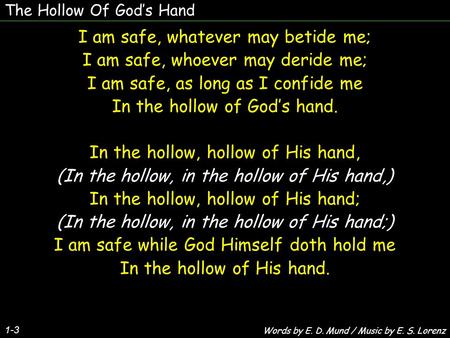 The Hollow Of God's Hand

I am safe, whatever may betide me;
I am safe, whoever may deride me;
I am safe, as long as I confide me
In the hollow of God's hand.

In the hollow, hollow of His hand,
(In the hollow, in the hollow of His hand,)
In the hollow, hollow of His hand;
(In the hollow, in the hollow of His hand;)
I am safe while God Himself doth hold me
In the hollow of His hand.

1-3

Words by E. D. Mund / Music by E. S. Lorenz